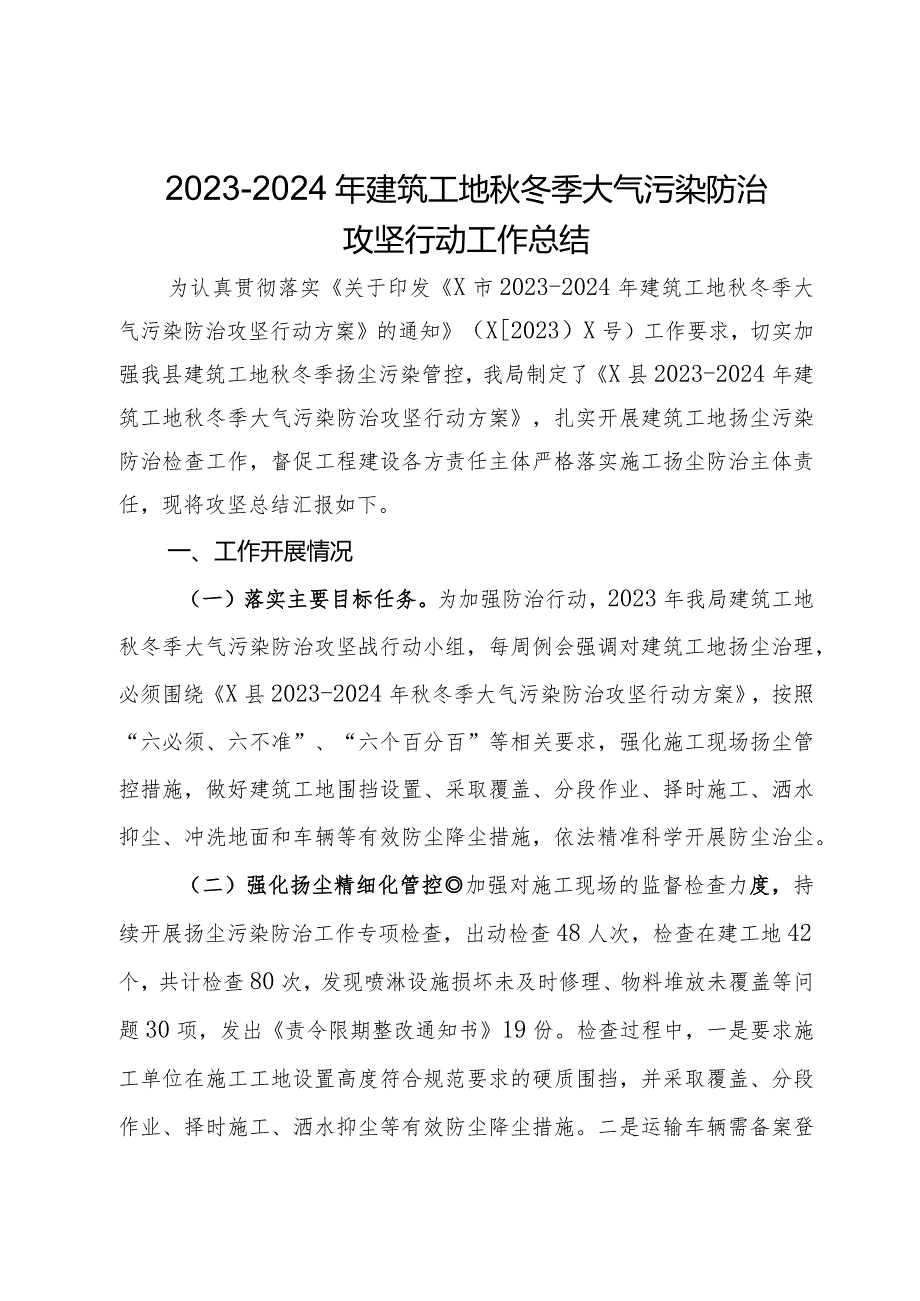 2023-2024年建筑工地秋冬季大气污染防治攻坚行动工作总结

为认真贯彻落实《关于印发《X市2023-2024年建筑工地秋冬季大气污染防治攻坚行动方案》的通知》（X[2023）X号）工作要求，切实加强我县建筑工地秋冬季扬尘污染管控，我局制定了《X县2023-2024年建筑工地秋冬季大气污染防治攻坚行动方案》，扎实开展建筑工地扬尘污染防治检查工作，督促工程建设各方责任主体严格落实施工扬尘防治主体责任，现将攻坚总结汇报如下。

一、工作开展情况

（一）落实主要目标任务。为加强防治行动，2023年我局建筑工地秋冬季大气污染防治攻坚战行动小组，每周例会强调对建筑工地扬尘治理，必须围绕《X县2023-2024年秋冬季大气污染防治攻坚行动方案》，按照“六必须、六不准”、“六个百分百”等相关要求，强化施工现场扬尘管控措施，做好建筑工地围挡设置、采取覆盖、分段作业、择时施工、洒水抑尘、冲洗地面和车辆等有效防尘降尘措施，依法精准科学开展防尘治尘。

（二）强化扬尘精细化管控◎加强对施工现场的监督检查力度，持续开展扬尘污染防治工作专项检查，出动检查48人次，检查在建工地42个，共计检查80次，发现喷淋设施损坏未及时修理、物料堆放未覆盖等问题30项，发出《责令限期整改通知书》19份。检查过程中，一是要求施工单位在施工工地设置高度符合规范要求的硬质围挡，并采取覆盖、分段作业、择时施工、洒水抑尘等有效防尘降尘措施。二是运输车辆需备案登